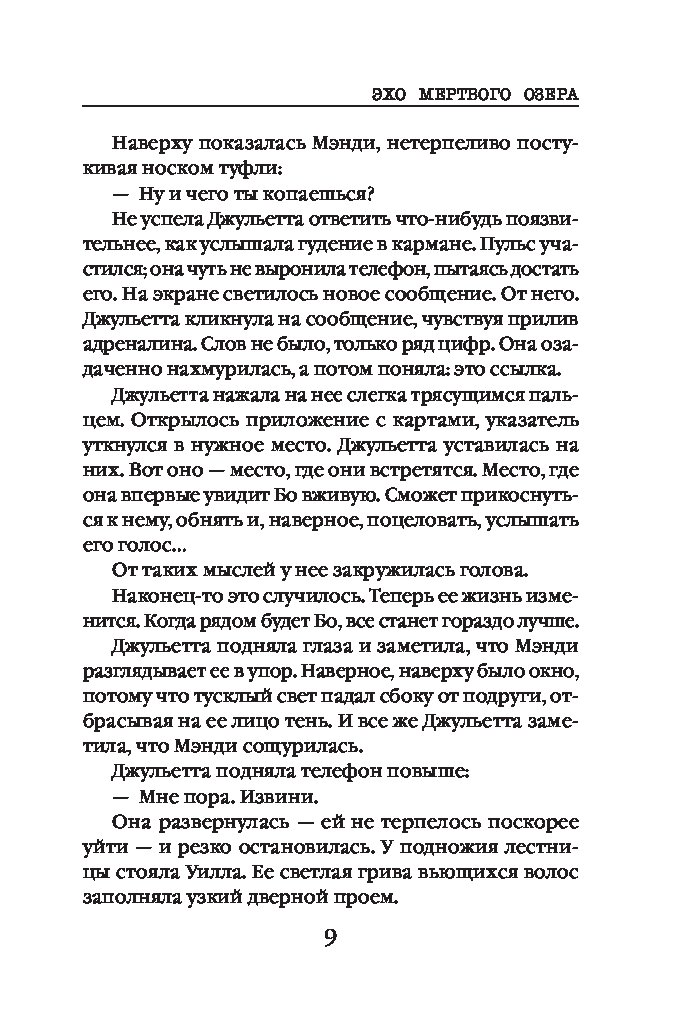 ЭХО МЕРТВОГО ОЗЕРА

Наверху показалась Мэнди, нетерпеливо постукивая носком туфли:

— Ну и чего ты копаешься?

Не успела Джульетта ответить что-нибудь поязвительнее, как услышала гудение в кармане. Пульс участился; она чуть не выронила телефон, пытаясь достать его. На экране светилось новое сообщение. От него. Джульетта кликнула на сообщение, чувствуя прилив адреналина. Слов не было, только ряд цифр. Она озадаченно нахмурилась, а потом поняла: это ссылка.

Джульетта нажала на нее слегка трясущимся пальцем. Открылось приложение с картами, указатель уткнулся в нужное место. Джульетта уставилась на них. Вот оно — место, где они встретятся. Место, где она впервые увидит Бо вживую. Сможет прикоснуться к нему, обнять и, наверное, поцеловать, услышать его голос...

От таких мыслей у нее закружилась голова.

Наконец-то это случилось. Теперь ее жизнь изменится. Когда рядом будет Бо, все станет гораздо лучше.

Джульетта подняла глаза и заметила, что Мэнди разглядывает ее в упор. Наверное, наверху было окно, потому что тусклый свет падал сбоку от подруги, отбрасывая на ее лицо тень. И все же Джульетта заметила, что Мэнди сощурилась.

Джульетта подняла телефон повыше:

— Мне пора. Извини.

Она развернулась — ей не терпелось поскорее уйти — и резко остановилась. У подножия лестницы стояла Уилла. Ее светлая грива вьющихся волос заполняла узкий дверной проем.

9